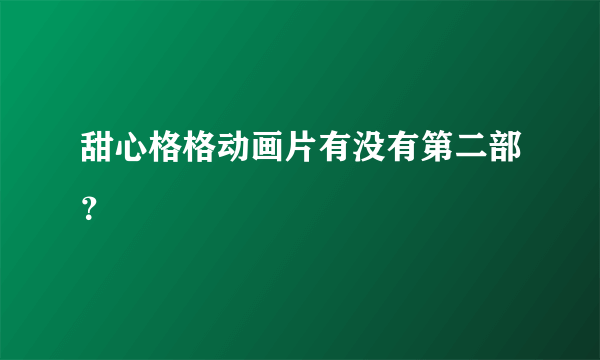 甜心格格动画片有没有第二部？